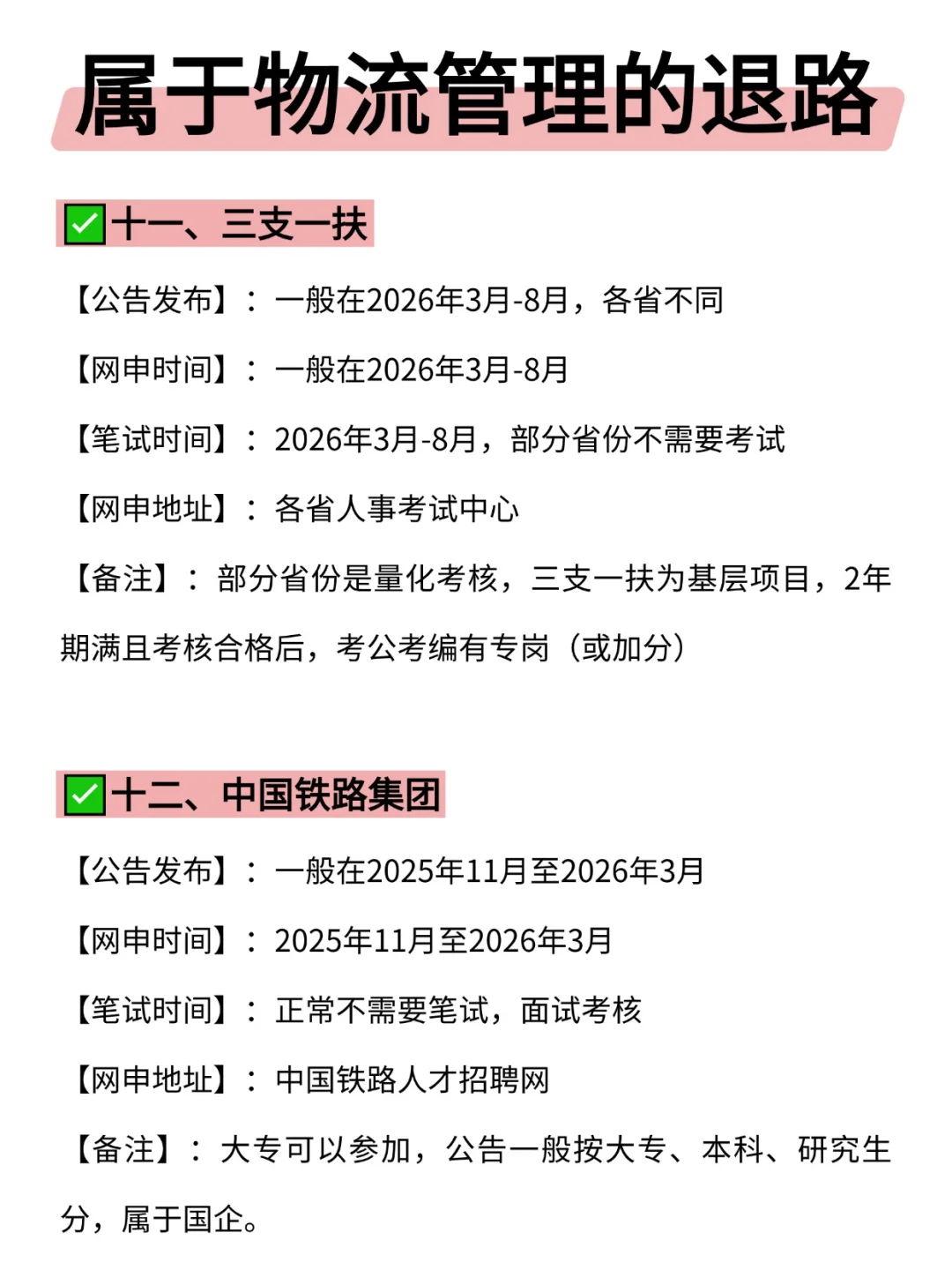 属于物流管理的退路

✅十一、三支一扶

【公告发布】：一般在2026年3月-8月，各省不同

【网申时间】：一般在2026年3月-8月

【笔试时间】：2026年3月-8月，部分省份不需要考试

【网申地址】：各省人事考试中心

【备注】：部分省份是量化考核，三支一扶为基层项目，2年期满且考核合格后，考公考编有专岗（或加分）

✅十二、中国铁路集团

【公告发布】：一般在2025年11月至2026年3月

【网申时间】：2025年11月至2026年3月

【笔试时间】：正常不需要笔试，面试考核

【网申地址】：中国铁路人才招聘网

【备注】：大专可以参加，公告一般按大专、本科、研究生分，属于国企。